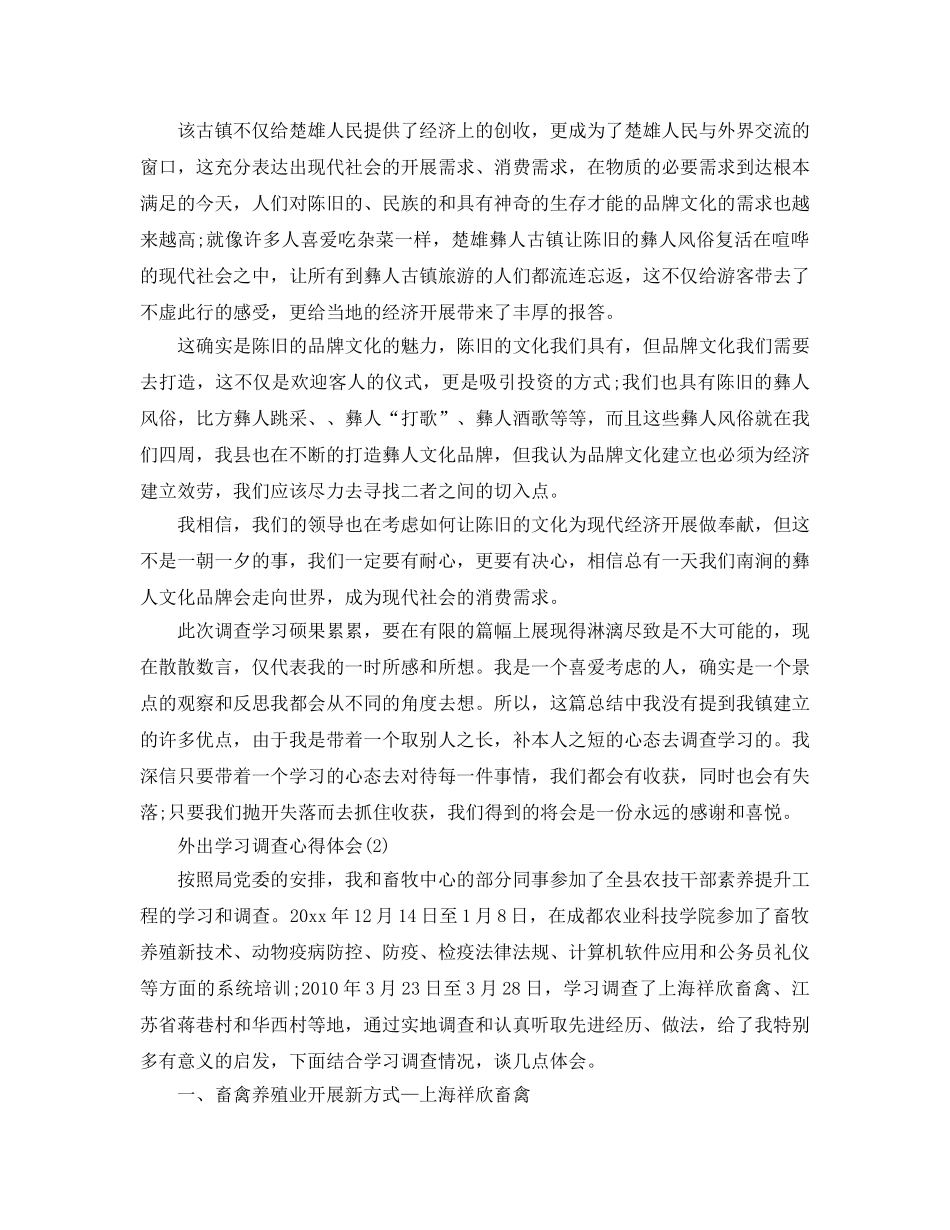 该古镇不仅给楚雄人民提供了经济上的创收，更成为了楚雄人民与外界交流的窗口，这充分表达出现代社会的开展需求、消费需求，在物质的必要需求到达根本满足的今天，人们对陈旧的、民族的和具有神奇的生存才能的品牌文化的需求也越来越高;就像许多人喜爱吃杂菜一样，楚雄彝人古镇让陈旧的彝人风俗复活在喧哗的现代社会之中，让所有到彝人古镇旅游的人们都流连忘返，这不仅给游客带去了不虚此行的感受，更给当地的经济开展带来了丰厚的报答。

这确实是陈旧的品牌文化的魅力，陈旧的文化我们具有，但品牌文化我们需要去打造，这不仅是欢迎客人的仪式，更是吸引投资的方式;我们也具有陈旧的彝人风俗，比方彝人跳采、、彝人“打歌”、彝人酒歌等等，而且这些彝人风俗就在我们四周，我县也在不断的打造彝人文化品牌，但我认为品牌文化建立也必须为经济建立效劳，我们应该尽力去寻找二者之间的切入点。

我相信，我们的领导也在考虑如何让陈旧的文化为现代经济开展做奉献，但这不是一朝一夕的事，我们一定要有耐心，更要有决心，相信总有一天我们南涧的彝人文化品牌会走向世界，成为现代社会的消费需求。

此次调查学习硕果累累，要在有限的篇幅上展现得淋漓尽致是不大可能的，现在散散数言，仅代表我的一时所感和所想。我是一个喜爱考虑的人，确实是一个景点的观察和反思我都会从不同的角度去想。所以，这篇总结中我没有提到我镇建立的许多优点，由于我是带着一个取别人之长，补本人之短的心态去调查学习的。我深信只要带着一个学习的心态去对待每一件事情，我们都会有收获，同时也会有失落;只要我们抛开失落而去抓住收获，我们得到的将会是一份永远的感谢和喜悦。

外出学习调查心得体会(2)

按照局党委的安排，我和畜牧中心的部分同事参加了全县农技干部素养提升工程的学习和调查。20xx 年 12 月 14 日至 1 月 8 日，在成都农业科技学院参加了畜牧养殖新技术、动物疫病防控、防疫、检疫法律法规、计算机软件应用和公务员礼仪等方面的系统培训;2010 年 3 月 23 日至 3 月 28 日，学习调查了上海祥欣畜禽、江苏省蒋巷村和华西村等地，通过实地调查和认真听取先进经历、做法，给了我特别多有意义的启发，下面结合学习调查情况，谈几点体会。

一、畜禽养殖业开展新方式—上海祥欣畜禽